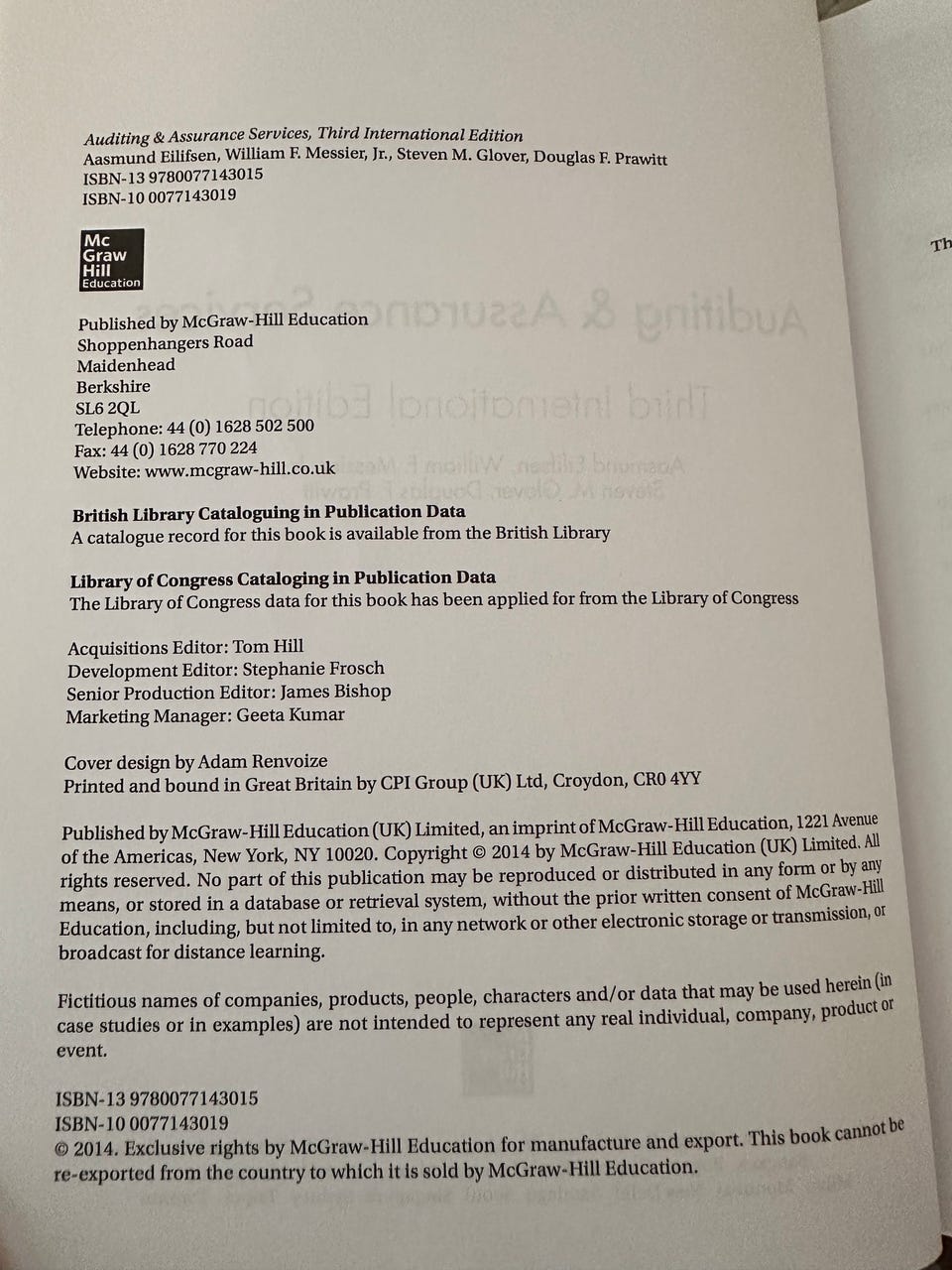 Auditing & Assurance Services, Third International Edition
Aasmund Eilifsen, William F. Messier, Jr., Steven M. Glover, Douglas F. Prawitt
ISBN-13 9780077143015
ISBN-10 0077143019

Mc Graw Hill Education

Published by McGraw-Hill Education
Shoppenhangers Road
Maidenhead
Berkshire
SL6 2QL
Telephone: 44 (0) 1628 502 500
Fax: 44 (0) 1628 770 224
Website: www.mcgraw-hill.co.uk

British Library Cataloguing in Publication Data
A catalogue record for this book is available from the British Library

Library of Congress Cataloging in Publication Data
The Library of Congress data for this book has been applied for from the Library of Congress

Acquisitions Editor: Tom Hill
Development Editor: Stephanie Frosch
Senior Production Editor: James Bishop
Marketing Manager: Geeta Kumar

Cover design by Adam Renvoize
Printed and bound in Great Britain by CPI Group (UK) Ltd, Croydon, CR0 4YY

Published by McGraw-Hill Education (UK) Limited, an imprint of McGraw-Hill Education, 1221 Avenue of the Americas, New York, NY 10020. Copyright © 2014 by McGraw-Hill Education (UK) Limited. All rights reserved. No part of this publication may be reproduced or distributed in any form or by any means, or stored in a database or retrieval system, without the prior written consent of McGraw-Hill Education, including, but not limited to, in any network or other electronic storage or transmission, or broadcast for distance learning.

Fictitious names of companies, products, people, characters and/or data that may be used herein (in case studies or in examples) are not intended to represent any real individual, company, product or event.

ISBN-13 9780077143015
ISBN-10 0077143019
© 2014. Exclusive rights by McGraw-Hill Education for manufacture and export. This book cannot be re-exported from the country to which it is sold by McGraw-Hill Education.

Th